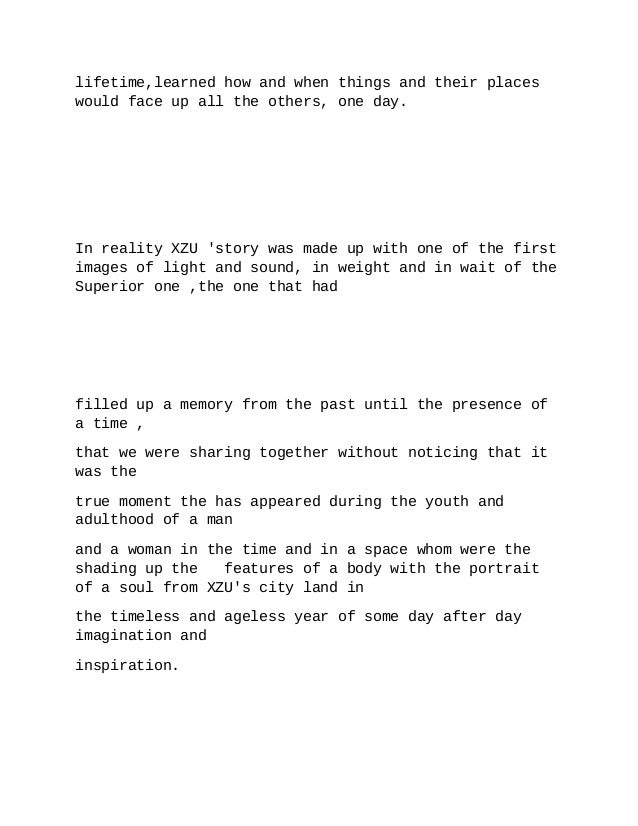 lifetime,learned how and when things and their places would face up all the others, one day.

In reality XZU 'story was made up with one of the first images of light and sound, in weight and in wait of the Superior one ,the one that had

filled up a memory from the past until the presence of a time ,

that we were sharing together without noticing that it was the

true moment the has appeared during the youth and adulthood of a man

and a woman in the time and in a space whom were the shading up the features of a body with the portrait of a soul from XZU's city land in

the timeless and ageless year of some day after day imagination and

inspiration.